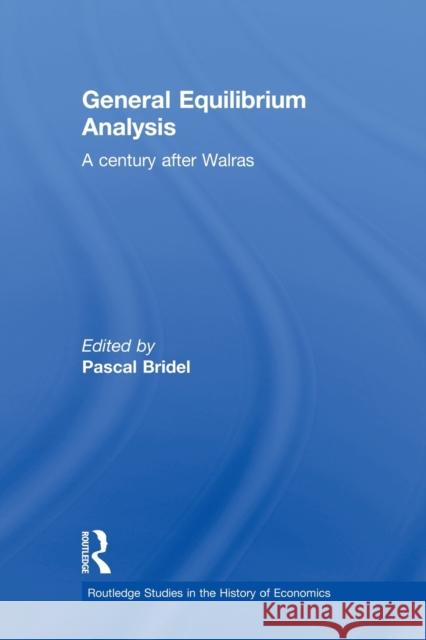 General Equilibrium Analysis

A century after Walras

Edited by
Pascal Bridel

ROUTLEDGE

Routledge Studies in the History of Economics